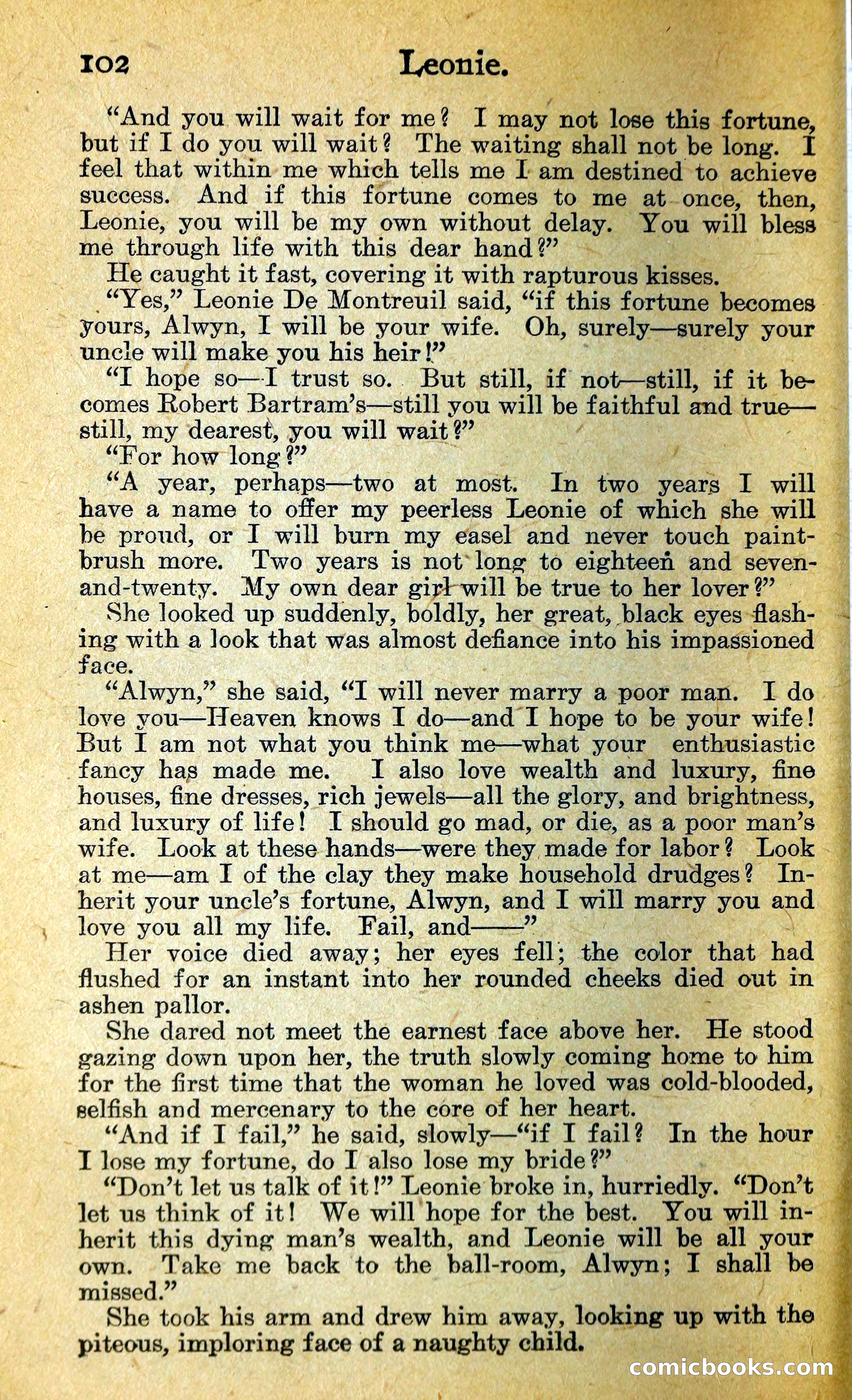 102 Leonie.

"And you will wait for me? I may not lose this fortune, but if I do you will wait? The waiting shall not be long. I feel that within me which tells me I am destined to achieve success. And if this fortune comes to me at once, then, Leonie, you will be my own without delay. You will bless me through life with this dear hand?"

He caught it fast, covering it with rapturous kisses.

"Yes," Leonie De Montreuil said, "if this fortune becomes yours, Alwyn, I will be your wife. Oh, surely—surely your uncle will make you his heir!"

"I hope so—I trust so. But still, if not—still, if it becomes Robert Bartram's—still you will be faithful and true—still, my dearest, you will wait?"

"For how long?"

"A year, perhaps—two at most. In two years I will have a name to offer my peerless Leonie of which she will be proud, or I will burn my easel and never touch paintbrush more. Two years is not long to eighteen and seven-and-twenty. My own dear girl will be true to her lover?"

She looked up suddenly, boldly, her great, black eyes flashing with a look that was almost defiance into his impassioned face.

"Alwyn," she said, "I will never marry a poor man. I do love you—Heaven knows I do—and I hope to be your wife! But I am not what you think me—what your enthusiastic fancy has made me. I also love wealth and luxury, fine houses, fine dresses, rich jewels—all the glory, and brightness, and luxury of life! I should go mad, or die, as a poor man's wife. Look at these hands—were they made for labor? Look at me—am I of the clay they make household drudges? Inherit your uncle's fortune, Alwyn, and I will marry you and love you all my life. Fail, and——"

Her voice died away; her eyes fell; the color that had flushed for an instant into her rounded cheeks died out in ashen pallor.

She dared not meet the earnest face above her. He stood gazing down upon her, the truth slowly coming home to him for the first time that the woman he loved was cold-blooded, selfish and mercenary to the core of her heart.

"And if I fail," he said, slowly—"if I fail? In the hour I lose my fortune, do I also lose my bride?"

"Don't let us talk of it!" Leonie broke in, hurriedly. "Don't let us think of it! We will hope for the best. You will inherit this dying man's wealth, and Leonie will be all your own. Take me back to the ball-room, Alwyn; I shall be missed."

She took his arm and drew him away, looking up with the piteous, imploring face of a naughty child.

comicbooks.com